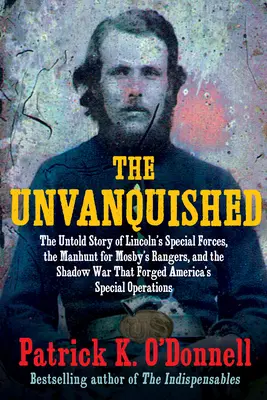 THE UNVANQUISHED

The Untold Story of Lincoln's Special Forces, the Manhunt for Mosby's Rangers, and the Shadow War That Forged America's Special Operations

US

Patrick K. O'Donnell

Bestselling author of The Indispensables